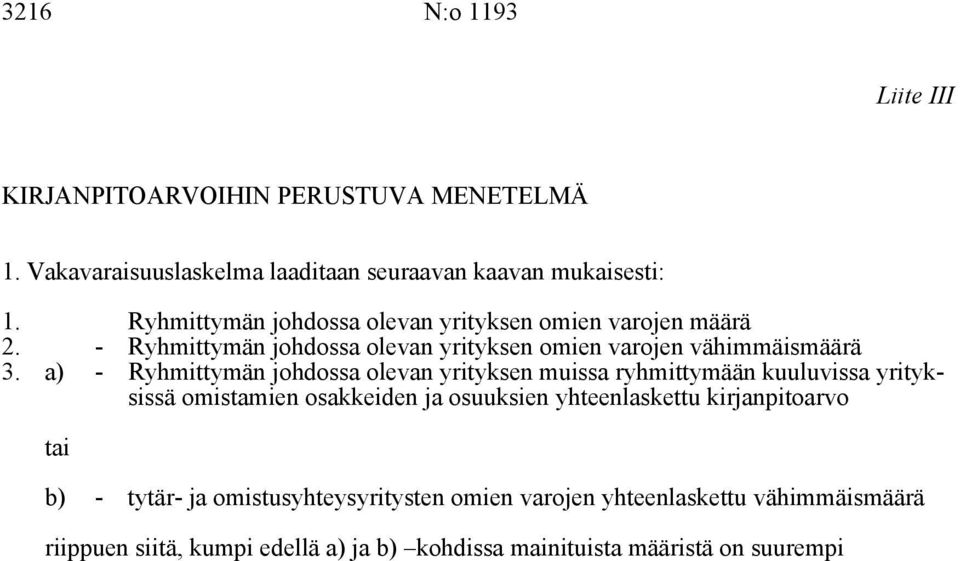 3216 N:o 1193

Liite III

KIRJANPITOARVOIHIN PERUSTUVA MENETELMÄ

1. Vakavaraisuuslaskelma laaditaan seuraavan kaavan mukaisesti:

1. Ryhmittymän johdossa olevan yrityksen omien varojen määrä
2. - Ryhmittymän johdossa olevan yrityksen omien varojen vähimmäismäärä
3. a) - Ryhmittymän johdossa olevan yrityksen muissa ryhmittymään kuuluvissa yrityksissä omistamien osakkeiden ja osuuksien yhteenlaskettu kirjanpitoarvo

tai

b) - tytär- ja omistusyhteysyritysten omien varojen yhteenlaskettu vähimmäismäärä

riippuen siitä, kumpi edellä a) ja b) –kohdissa mainituista määristä on suurempi